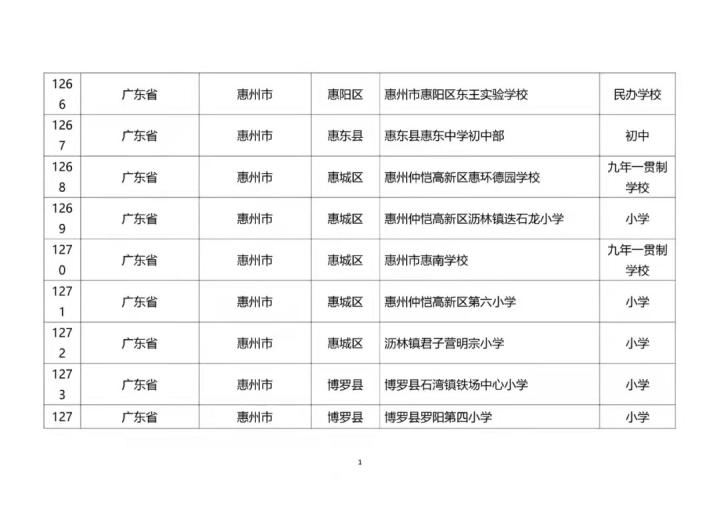 | 1266 | 广东省 | 惠州市 | 惠阳区 | 惠州市惠阳区东王实验学校 | 民办学校 |
|---|---|---|---|---|---|
| 1267 | 广东省 | 惠州市 | 惠东县 | 惠东县惠东中学初中部 | 初中 |
| 1268 | 广东省 | 惠州市 | 惠城区 | 惠州仲恺高新区惠环德园学校 | 九年一贯制学校 |
| 1269 | 广东省 | 惠州市 | 惠城区 | 惠州仲恺高新区沥林镇迭石龙小学 | 小学 |
| 1270 | 广东省 | 惠州市 | 惠城区 | 惠州市惠南学校 | 九年一贯制学校 |
| 1271 | 广东省 | 惠州市 | 惠城区 | 惠州仲恺高新区第六小学 | 小学 |
| 1272 | 广东省 | 惠州市 | 惠城区 | 沥林镇君子营明宗小学 | 小学 |
| 1273 | 广东省 | 惠州市 | 博罗县 | 博罗县石湾镇铁场中心小学 | 小学 |
| 127 | 广东省 | 惠州市 | 博罗县 | 博罗县罗阳第四小学 | 小学 |

1